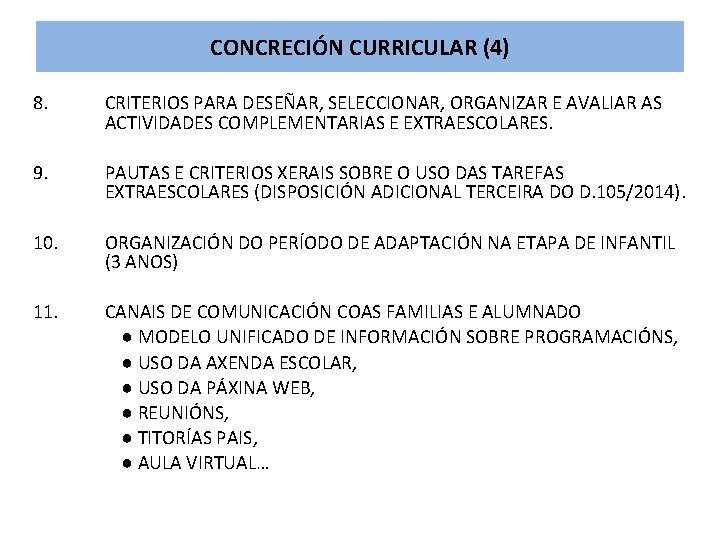 CONCRECIÓN CURRICULAR (4)

8. CRITERIOS PARA DESEÑAR, SELECCIONAR, ORGANIZAR E AVALIAR AS ACTIVIDADES COMPLEMENTARIAS E EXTRAESCOLARES.

9. PAUTAS E CRITERIOS XERAIS SOBRE O USO DAS TAREFAS EXTRAESCOLARES (DISPOSICIÓN ADICIONAL TERCEIRA DO D.105/2014).

10. ORGANIZACIÓN DO PERÍODO DE ADAPTACIÓN NA ETAPA DE INFANTIL (3 ANOS)

11. CANAIS DE COMUNICACIÓN COAS FAMILIAS E ALUMNADO
● MODELO UNIFICADO DE INFORMACIÓN SOBRE PROGRAMACIÓNS,
● USO DA AXENDA ESCOLAR,
● USO DA PÁXINA WEB,
● REUNIÓNS,
● TITORÍAS PAIS,
● AULA VIRTUAL…